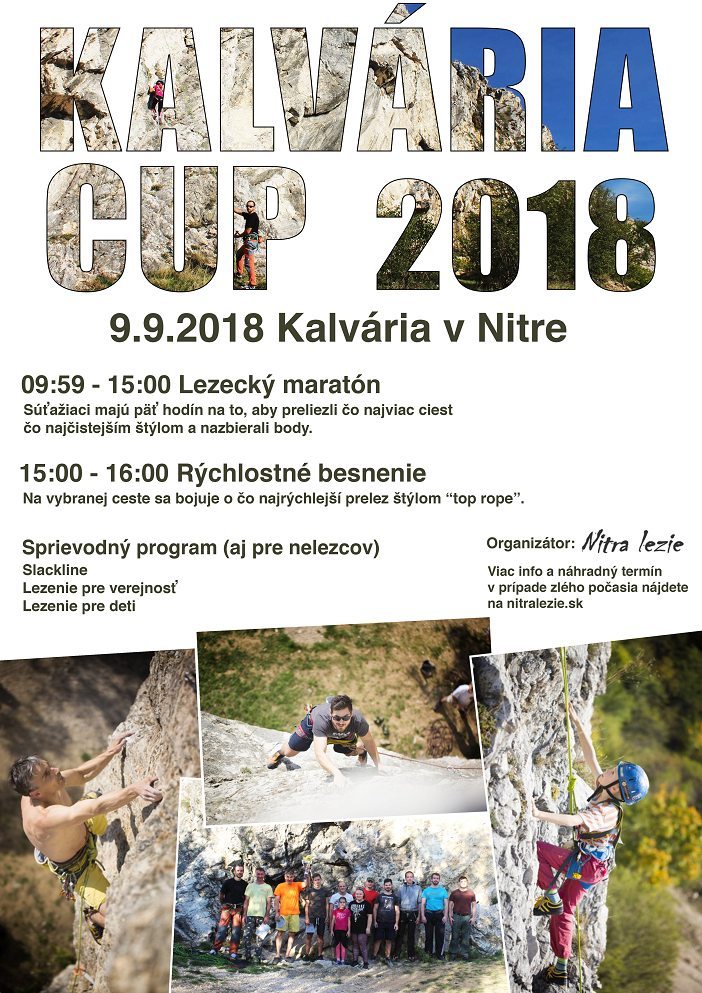 KALVÁRIA
CUP 2018

9.9.2018 Kalvária v Nitre

09:59 - 15:00 Lezecký maratón
Súťažiaci majú päť hodín na to, aby preliezli čo najviac ciest čo najčistejším štýlom a nazbierali body.

15:00 - 16:00 Rýchlostné besnenie
Na vybranej ceste sa bojuje o čo najrýchlejší prelez štýlom “top rope”.

Sprievodný program (aj pre nelezcov)
Slackline
Lezenie pre verejnosť
Lezenie pre deti

Organizátor: Nitra lezie
Viac info a náhradný termín v prípade zlého počasia nájdete na nitralezie.sk